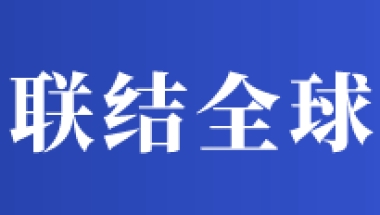 联结全球